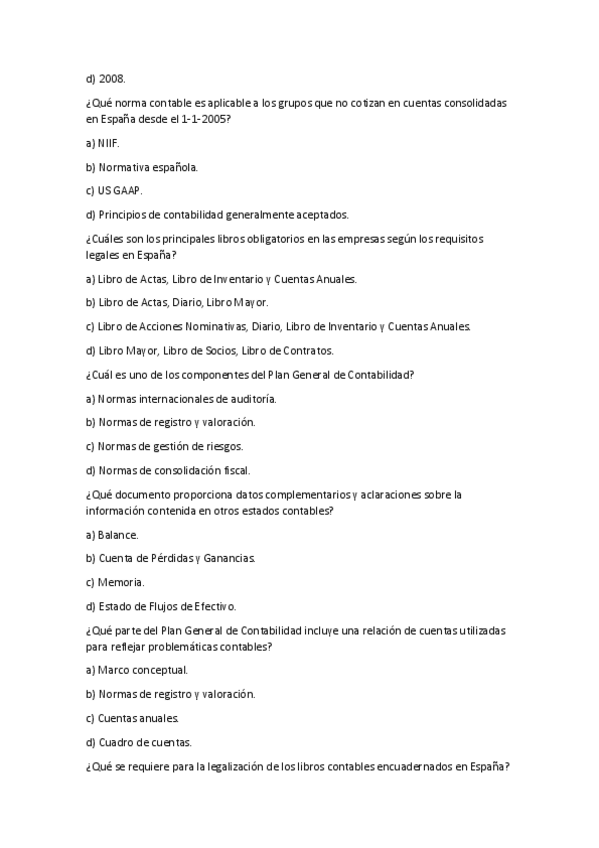 d) 2008.

¿Qué norma contable es aplicable a los grupos que no cotizan en cuentas consolidadas en España desde el 1-1-2005?

a) NIIF.

b) Normativa española.

c) US GAAP.

d) Principios de contabilidad generalmente aceptados.

¿Cuáles son los principales libros obligatorios en las empresas según los requisitos legales en España?

a) Libro de Actas, Libro de Inventario y Cuentas Anuales.

b) Libro de Actas, Diario, Libro Mayor.

c) Libro de Acciones Nominativas, Diario, Libro de Inventario y Cuentas Anuales.

d) Libro Mayor, Libro de Socios, Libro de Contratos.

¿Cuál es uno de los componentes del Plan General de Contabilidad?

a) Normas internacionales de auditoría.

b) Normas de registro y valoración.

c) Normas de gestión de riesgos.

d) Normas de consolidación fiscal.

¿Qué documento proporciona datos complementarios y aclaraciones sobre la información contenida en otros estados contables?

a) Balance.

b) Cuenta de Pérdidas y Ganancias.

c) Memoria.

d) Estado de Flujos de Efectivo.

¿Qué parte del Plan General de Contabilidad incluye una relación de cuentas utilizadas para reflejar problemáticas contables?

a) Marco conceptual.

b) Normas de registro y valoración.

c) Cuentas anuales.

d) Cuadro de cuentas.

¿Qué se requiere para la legalización de los libros contables encuadernados en España?